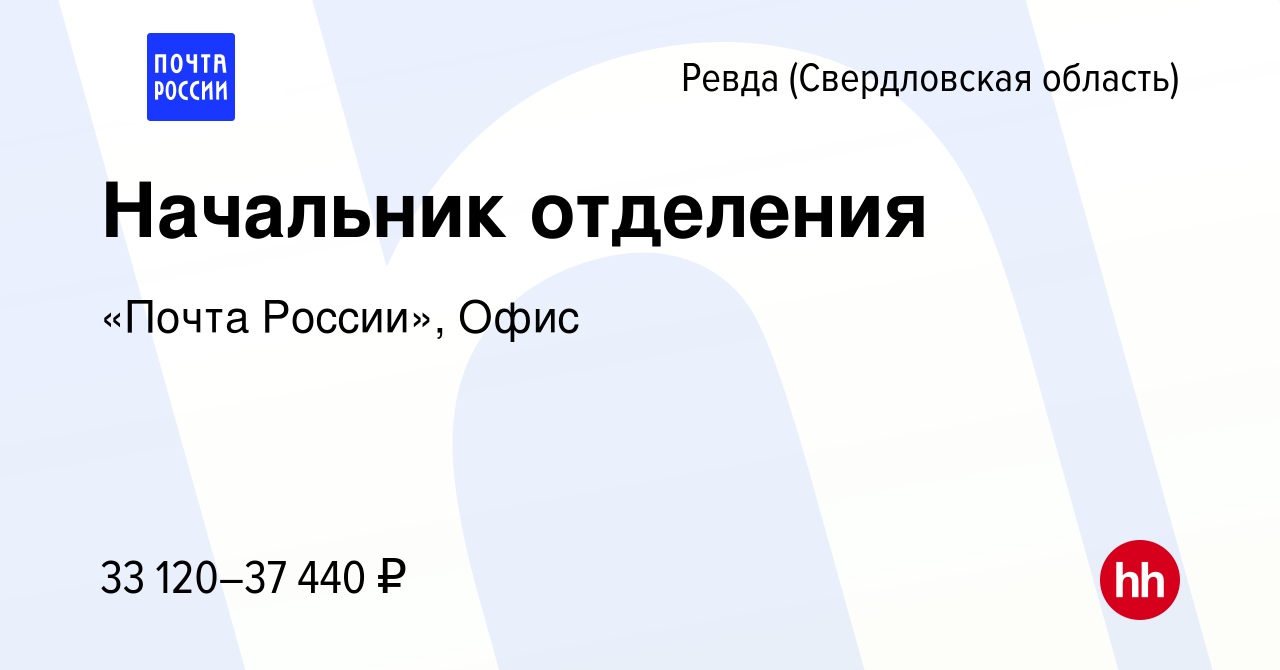 ПОЧТА РОССИИ

Ревда (Свердловская область)

Начальник отделения

«Почта России», Офис

33 120–37 440 ₽

hh